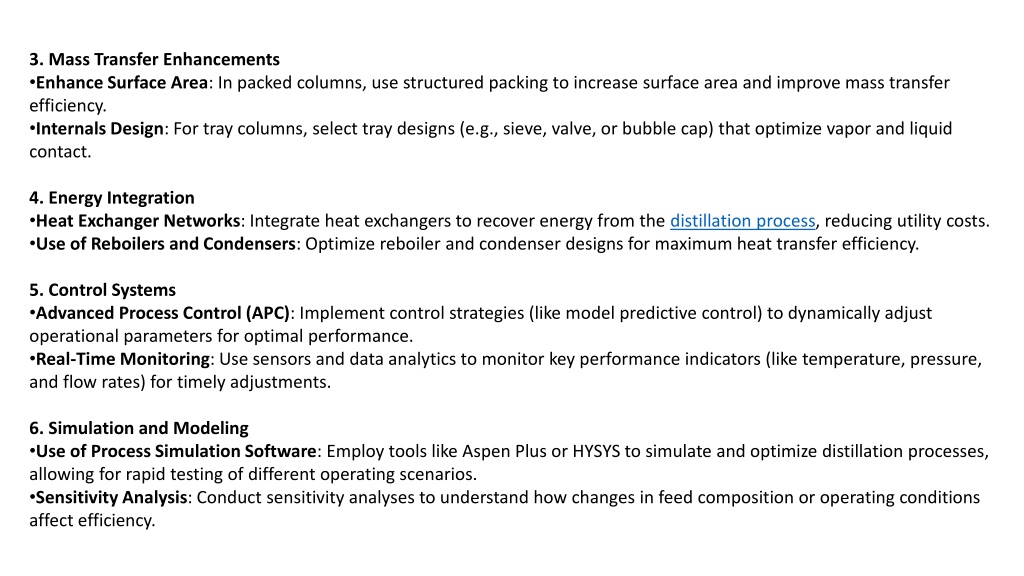 3. Mass Transfer Enhancements
•Enhance Surface Area: In packed columns, use structured packing to increase surface area and improve mass transfer efficiency.
•Internals Design: For tray columns, select tray designs (e.g., sieve, valve, or bubble cap) that optimize vapor and liquid contact.

4. Energy Integration
•Heat Exchanger Networks: Integrate heat exchangers to recover energy from the distillation process, reducing utility costs.
•Use of Reboilers and Condensers: Optimize reboiler and condenser designs for maximum heat transfer efficiency.

5. Control Systems
•Advanced Process Control (APC): Implement control strategies (like model predictive control) to dynamically adjust operational parameters for optimal performance.
•Real-Time Monitoring: Use sensors and data analytics to monitor key performance indicators (like temperature, pressure, and flow rates) for timely adjustments.

6. Simulation and Modeling
•Use of Process Simulation Software: Employ tools like Aspen Plus or HYSYS to simulate and optimize distillation processes, allowing for rapid testing of different operating scenarios.
•Sensitivity Analysis: Conduct sensitivity analyses to understand how changes in feed composition or operating conditions affect efficiency.